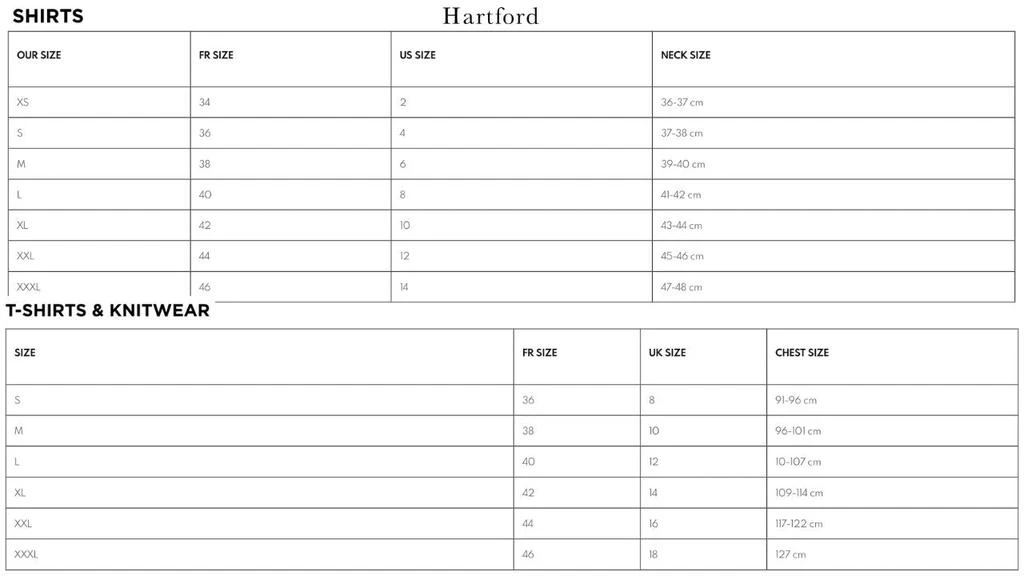 SHIRTS

Hartford

| OUR SIZE | FR SIZE | US SIZE | NECK SIZE |
|---|---|---|---|
| XS | 34 | 2 | 36-37 cm |
| S | 36 | 4 | 37-38 cm |
| M | 38 | 6 | 39-40 cm |
| L | 40 | 8 | 41-42 cm |
| XL | 42 | 10 | 43-44 cm |
| XXL | 44 | 12 | 45-46 cm |
| XXXL | 46 | 14 | 47-48 cm |

T-SHIRTS & KNITWEAR

| SIZE | FR SIZE | UK SIZE | CHEST SIZE |
|---|---|---|---|
| S | 36 | 8 | 91-96 cm |
| M | 38 | 10 | 96-101 cm |
| L | 40 | 12 | 10-107 cm |
| XL | 42 | 14 | 109-114 cm |
| XXL | 44 | 16 | 117-122 cm |
| XXXL | 46 | 18 | 127 cm |